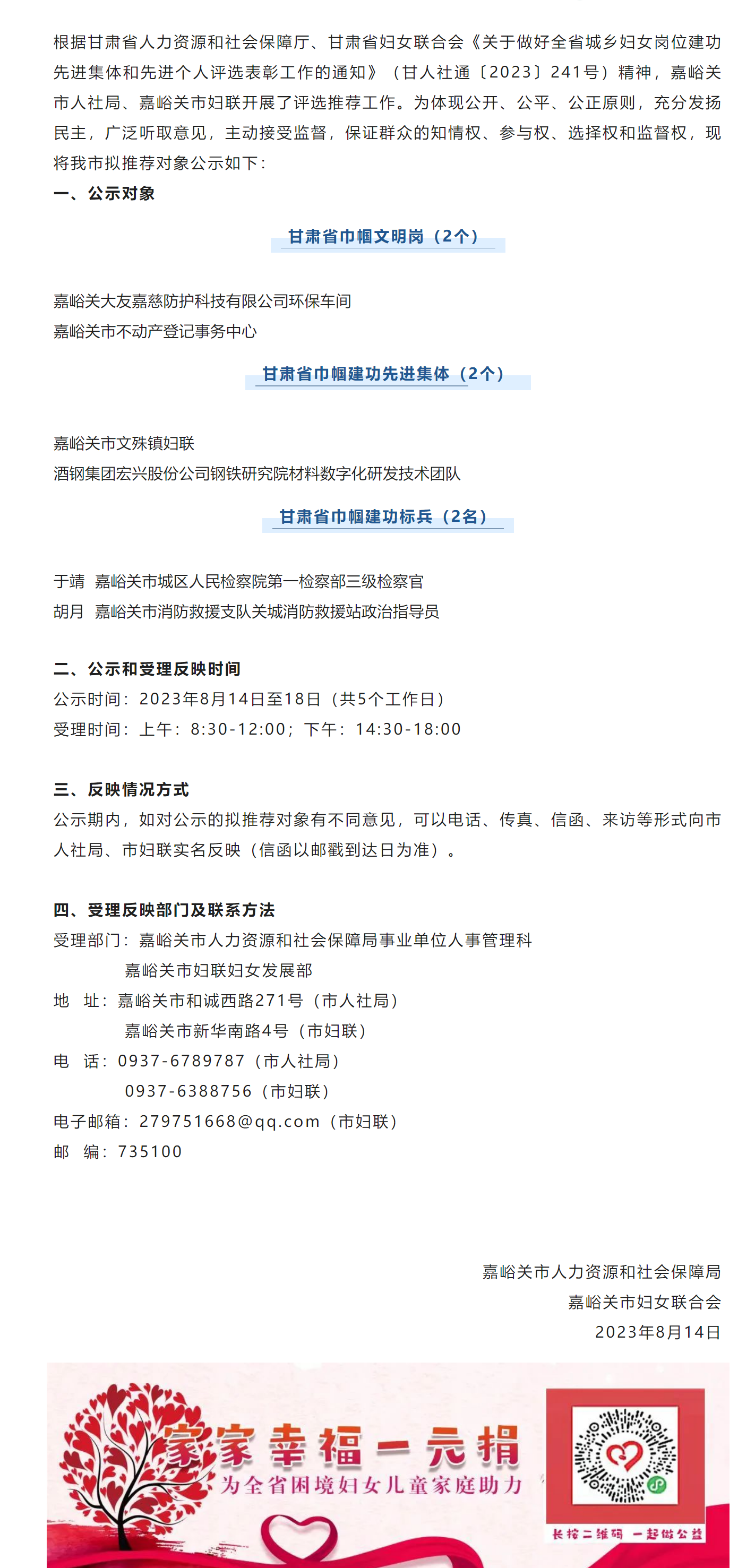 根据甘肃省人力资源和社会保障厅、甘肃省妇女联合会《关于做好全省城乡妇女岗位建功先进集体和先进个人评选表彰工作的通知》（甘人社通〔2023〕241号）精神，嘉峪关市人社局、嘉峪关市妇联开展了评选推荐工作。为体现公开、公平、公正原则，充分发扬民主，广泛听取意见，主动接受监督，保证群众的知情权、参与权、选择权和监督权，现将我市拟推荐对象公示如下：

一、公示对象

甘肃省巾帼文明岗（2个）

嘉峪关大友嘉慈防护科技有限公司环保车间
嘉峪关市不动产登记事务中心

甘肃省巾帼建功先进集体（2个）

嘉峪关市文殊镇妇联
酒钢集团宏兴股份公司钢铁研究院材料数字化研发技术团队

甘肃省巾帼建功标兵（2名）

于靖 嘉峪关市城区人民检察院第一检察部三级检察官
胡月 嘉峪关市消防救援支队关城消防救援站政治指导员

二、公示和受理反映时间
公示时间：2023年8月14日至18日（共5个工作日）
受理时间：上午：8:30-12:00；下午：14:30-18:00

三、反映情况方式
公示期内，如对公示的拟推荐对象有不同意见，可以电话、传真、信函、来访等形式向市人社局、市妇联实名反映（信函以邮戳到达日为准）。

四、受理反映部门及联系方法
受理部门：嘉峪关市人力资源和社会保障局事业单位人事管理科
嘉峪关市妇联妇女发展部
地 址：嘉峪关市和诚西路271号（市人社局）
嘉峪关市新华南路4号（市妇联）
电 话：0937-6789787（市人社局）
0937-6388756（市妇联）
电子邮箱：279751668@qq.com（市妇联）
邮 编：735100

嘉峪关市人力资源和社会保障局
嘉峪关市妇女联合会
2023年8月14日

家家幸福一元捐
为全省困境妇女儿童家庭助力
长按二维码 一起做公益